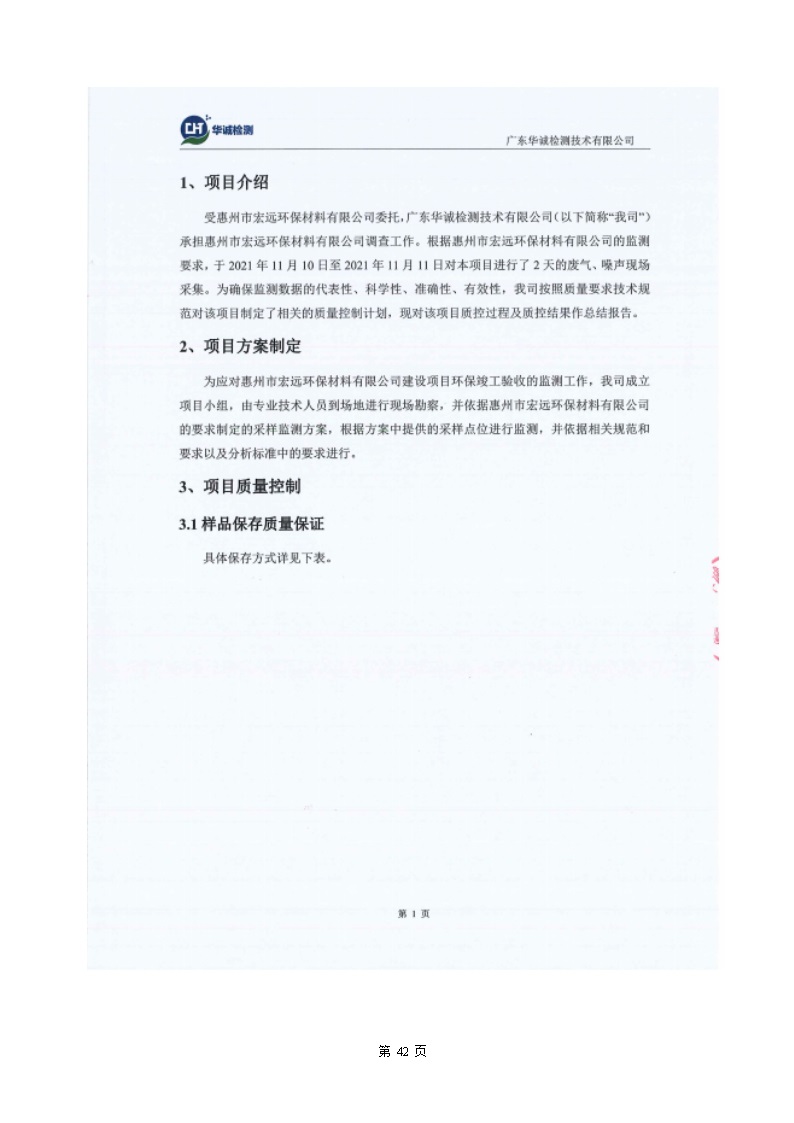 CH 华诚检测

广东华诚检测技术有限公司

1、项目介绍

受惠州市宏远环保材料有限公司委托，广东华诚检测技术有限公司（以下简称“我司”）承担惠州市宏远环保材料有限公司调查工作。根据惠州市宏远环保材料有限公司的监测要求，于 2021 年 11 月 10 日至 2021 年 11 月 11 日对本项目进行了 2 天的废气、噪声现场采集。为确保监测数据的代表性、科学性、准确性、有效性，我司按照质量要求技术规范对该项目制定了相关的质量控制计划，现对该项目质控过程及质控结果作总结报告。

2、项目方案制定

为应对惠州市宏远环保材料有限公司建设项目环保竣工验收的监测工作，我司成立项目小组，由专业技术人员到场地进行现场勘察，并依据惠州市宏远环保材料有限公司的要求制定的采样监测方案，根据方案中提供的采样点位进行监测，并依据相关规范和要求以及分析标准中的要求进行。

3、项目质量控制

3.1 样品保存质量保证

具体保存方式详见下表。

第 1 页

第 42 页